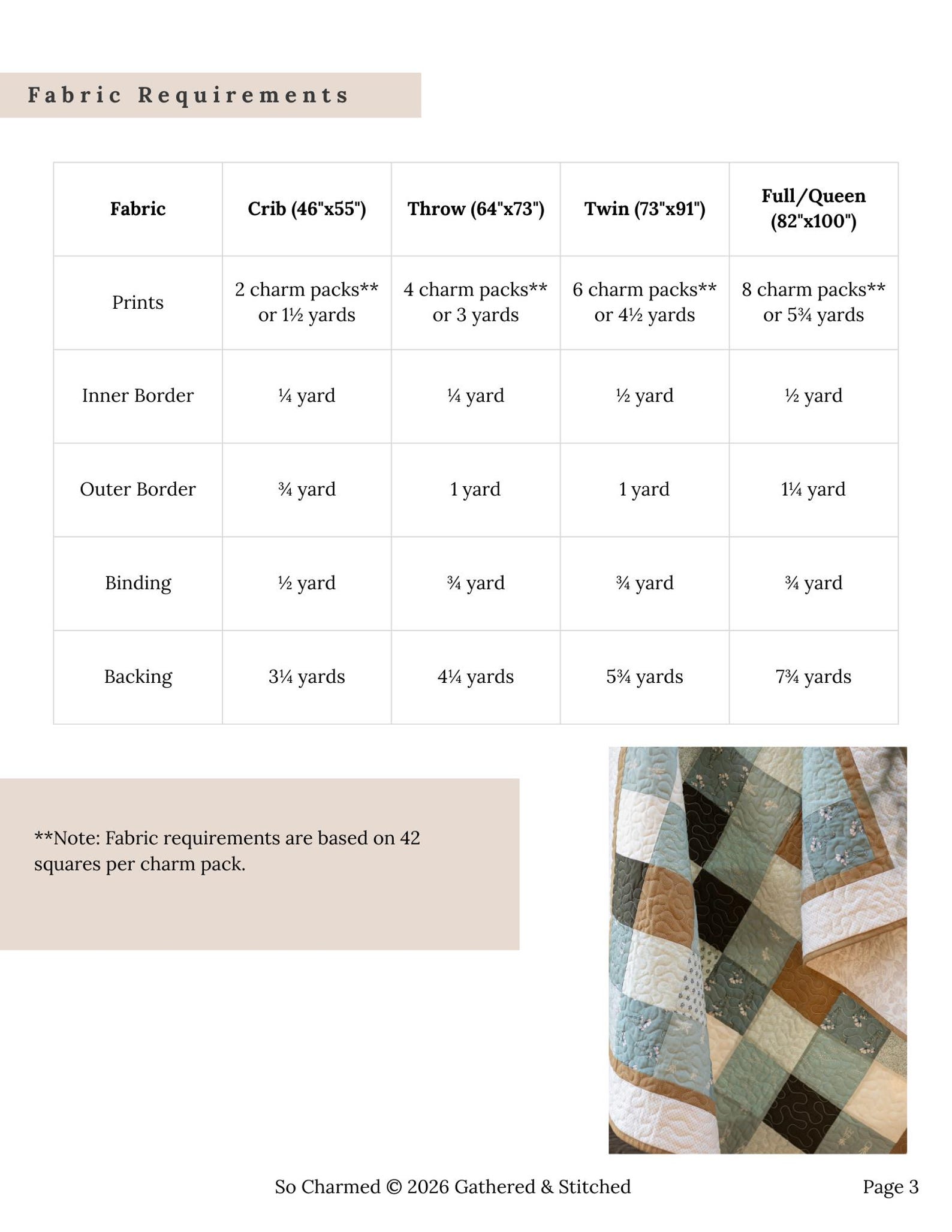 Fabric Requirements

| Fabric | Crib (46"x55") | Throw (64"x73") | Twin (73"x91") | Full/Queen (82"x100") |
|---|---|---|---|---|
| Prints | 2 charm packs** or 1½ yards | 4 charm packs** or 3 yards | 6 charm packs** or 4½ yards | 8 charm packs** or 5¾ yards |
| Inner Border | ¼ yard | ¼ yard | ½ yard | ½ yard |
| Outer Border | ¾ yard | 1 yard | 1 yard | 1¼ yard |
| Binding | ½ yard | ¾ yard | ¾ yard | ¾ yard |
| Backing | 3¼ yards | 4¼ yards | 5¾ yards | 7¾ yards |

**Note: Fabric requirements are based on 42 squares per charm pack.

So Charmed © 2026 Gathered & Stitched

Page 3